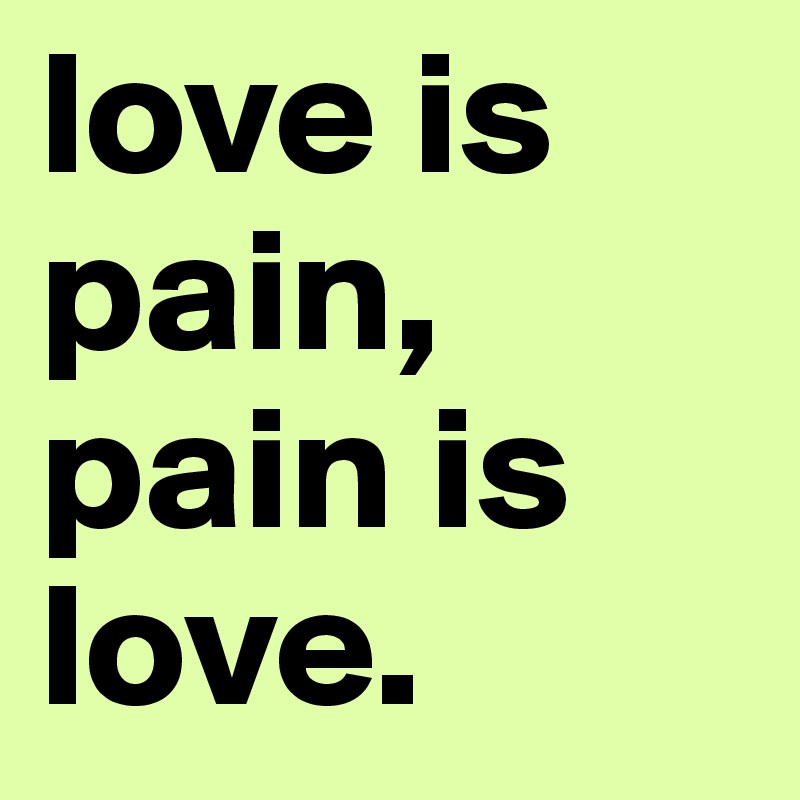 love is pain, pain is love.